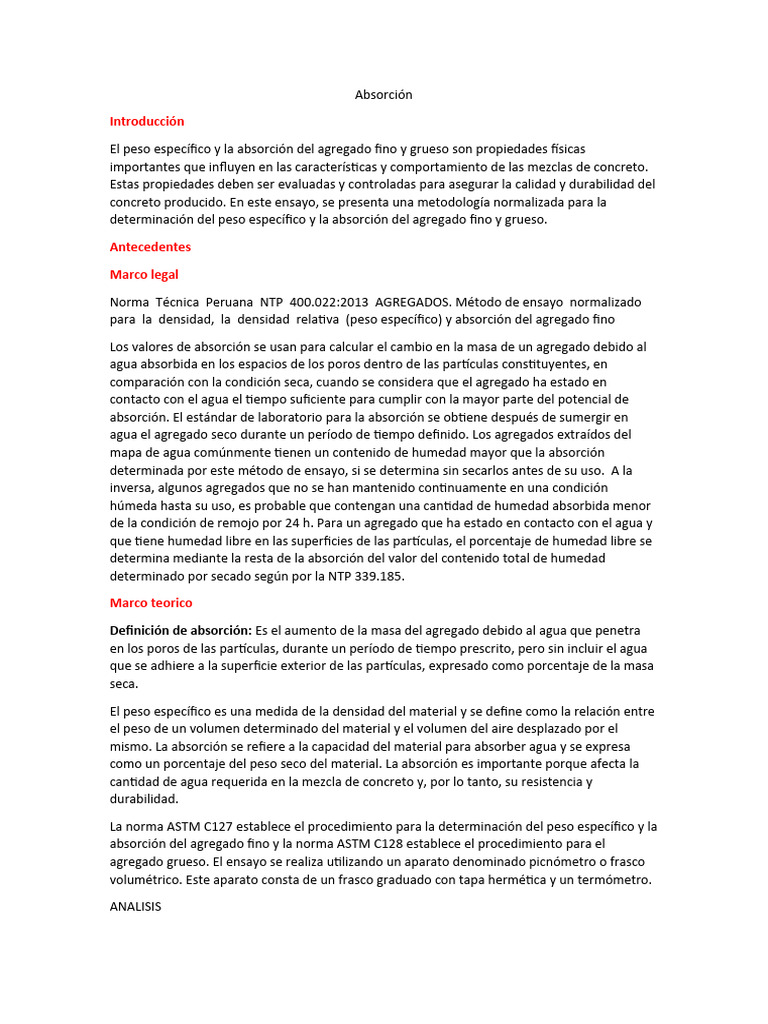 Absorción

Introducción

El peso específico y la absorción del agregado fino y grueso son propiedades físicas importantes que influyen en las características y comportamiento de las mezclas de concreto. Estas propiedades deben ser evaluadas y controladas para asegurar la calidad y durabilidad del concreto producido. En este ensayo, se presenta una metodología normalizada para la determinación del peso específico y la absorción del agregado fino y grueso.

Antecedentes

Marco legal

Norma Técnica Peruana NTP 400.022:2013 AGREGADOS. Método de ensayo normalizado para la densidad, la densidad relativa (peso específico) y absorción del agregado fino

Los valores de absorción se usan para calcular el cambio en la masa de un agregado debido al agua absorbida en los espacios de los poros dentro de las partículas constituyentes, en comparación con la condición seca, cuando se considera que el agregado ha estado en contacto con el agua el tiempo suficiente para cumplir con la mayor parte del potencial de absorción. El estándar de laboratorio para la absorción se obtiene después de sumergir en agua el agregado seco durante un período de tiempo definido. Los agregados extraídos del mapa de agua comúnmente tienen un contenido de humedad mayor que la absorción determinada por este método de ensayo, si se determina sin secarlos antes de su uso. A la inversa, algunos agregados que no se han mantenido continuamente en una condición húmeda hasta su uso, es probable que contengan una cantidad de humedad absorbida menor de la condición de remojo por 24 h. Para un agregado que ha estado en contacto con el agua y que tiene humedad libre en las superficies de las partículas, el porcentaje de humedad libre se determina mediante la resta de la absorción del valor del contenido total de humedad determinado por secado según por la NTP 339.185.

Marco teorico

Definición de absorción: Es el aumento de la masa del agregado debido al agua que penetra en los poros de las partículas, durante un período de tiempo prescrito, pero sin incluir el agua que se adhiere a la superficie exterior de las partículas, expresado como porcentaje de la masa seca.

El peso específico es una medida de la densidad del material y se define como la relación entre el peso de un volumen determinado del material y el volumen del aire desplazado por el mismo. La absorción se refiere a la capacidad del material para absorber agua y se expresa como un porcentaje del peso seco del material. La absorción es importante porque afecta la cantidad de agua requerida en la mezcla de concreto y, por lo tanto, su resistencia y durabilidad.

La norma ASTM C127 establece el procedimiento para la determinación del peso específico y la absorción del agregado fino y la norma ASTM C128 establece el procedimiento para el agregado grueso. El ensayo se realiza utilizando un aparato denominado picnómetro o frasco volumétrico. Este aparato consta de un frasco graduado con tapa hermética y un termómetro.

ANALISIS